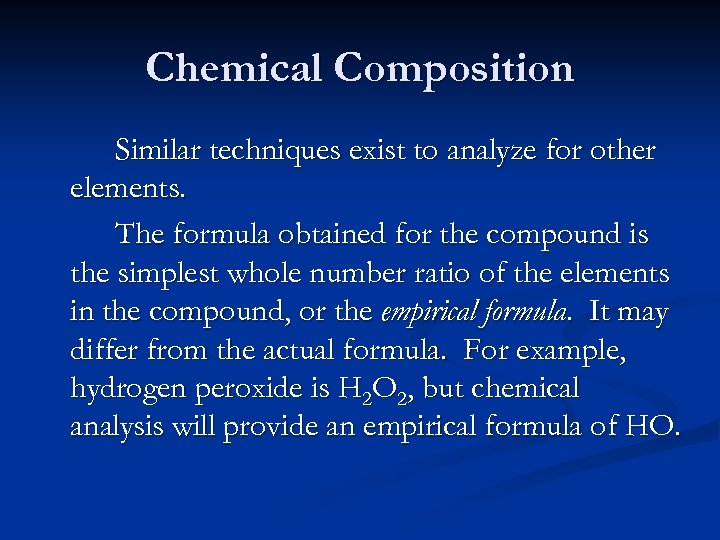 Chemical Composition

Similar techniques exist to analyze for other elements.

The formula obtained for the compound is the simplest whole number ratio of the elements in the compound, or the empirical formula. It may differ from the actual formula. For example, hydrogen peroxide is $H_2O_2$, but chemical analysis will provide an empirical formula of HO.